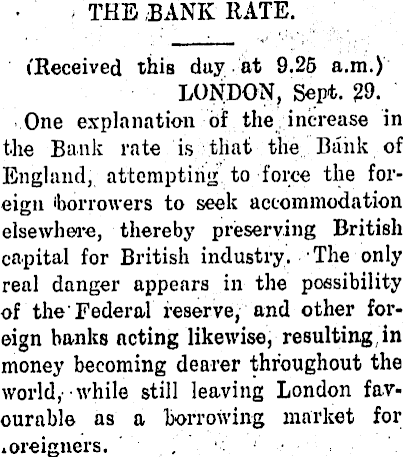 THE BANK RATE.

(Received this day at 9.25 a.m.)
LONDON, Sept. 29.

One explanation of the increase in the Bank rate is that the Bank of England, attempting to force the foreign borrowers to seek accommodation elsewhere, thereby preserving British capital for British industry. The only real danger appears in the possibility of the Federal reserve, and other foreign banks acting likewise, resulting in money becoming dearer throughout the world, while still leaving London favourable as a borrowing market for .oreigners.